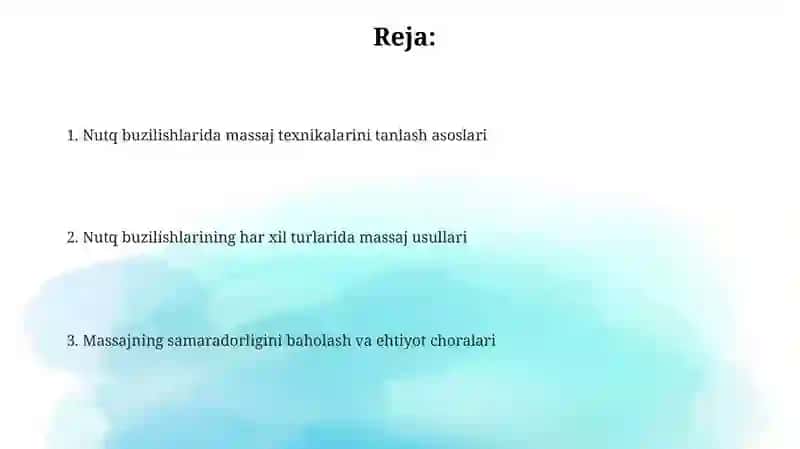 Reja:

1. Nutq buzilishlarida massaj texnikalarini tanlash asoslari

2. Nutq buzilishlarining har xil turlarida massaj usullari

3. Massajning samaradorligini baholash va ehtiyot choralari